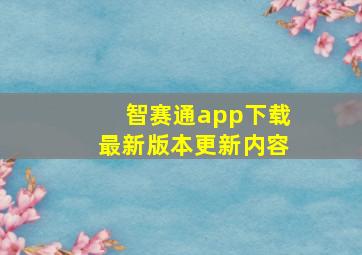 智赛通app下载
最新版本更新内容